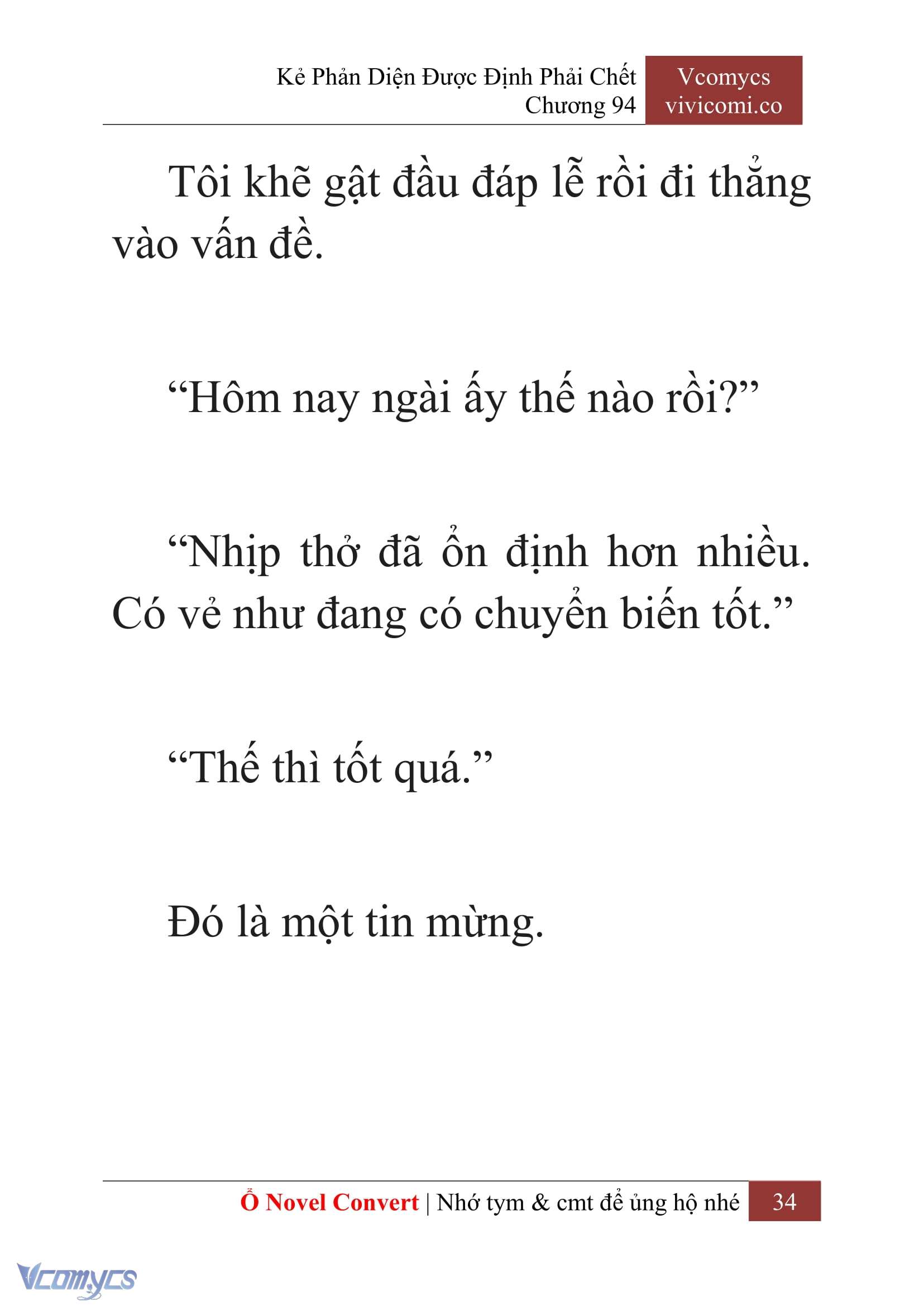 Kẻ Phản Diện Được Định Phải Chết
Chương 94

Vcomycs
vivicomi.co

Tôi khẽ gật đầu đáp lễ rồi đi thẳng vào vấn đề.

“Hôm nay ngài ấy thế nào rồi?”

“Nhịp thở đã ổn định hơn nhiều. Có vẻ như đang có chuyển biến tốt.”

“Thế thì tốt quá.”

Đó là một tin mừng.

Ổ Novel Convert | Nhớ tym & cmt để ủng hộ nhé 34

Vcomycs